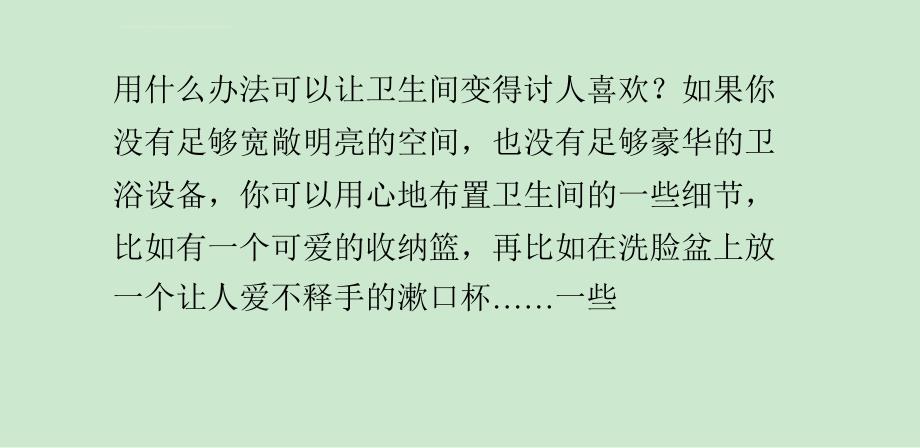 用什么办法可以让卫生间变得讨人喜欢？如果你没有足够宽敞明亮的空间，也没有足够豪华的卫浴设备，你可以用心地布置卫生间的一些细节，比如有一个可爱的收纳篮，再比如在洗脸盆上放一个让人爱不释手的漱口杯……一些